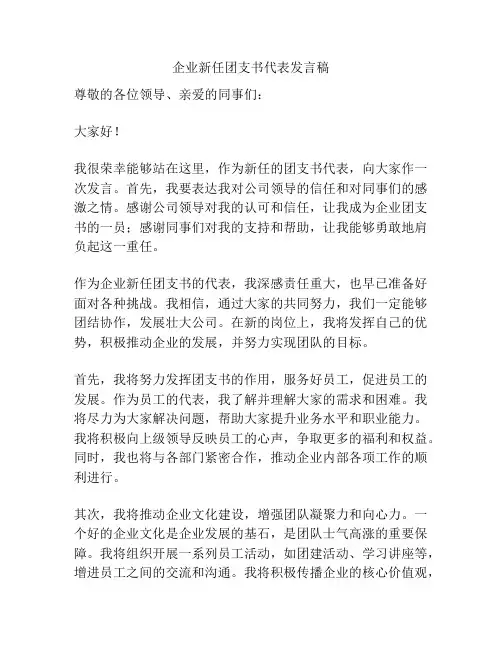 企业新任团支书代表发言稿

尊敬的各位领导、亲爱的同事们：

大家好！

我很荣幸能够站在这里，作为新任的团支书代表，向大家作一次发言。首先，我要表达我对公司领导的信任和对同事们的感激之情。感谢公司领导对我的认可和信任，让我成为企业团支书的一员；感谢同事们对我的支持和帮助，让我能够勇敢地肩负起这一重任。

作为企业新任团支书的代表，我深感责任重大，也早已准备好面对各种挑战。我相信，通过大家的共同努力，我们一定能够团结协作，发展壮大公司。在新的岗位上，我将发挥自己的优势，积极推动企业的发展，并努力实现团队的目标。

首先，我将努力发挥团支书的作用，服务好员工，促进员工的发展。作为员工的代表，我了解并理解大家的需求和困难。我将尽力为大家解决问题，帮助大家提升业务水平和职业能力。我将积极向上级领导反映员工的心声，争取更多的福利和权益。同时，我也将与各部门紧密合作，推动企业内部各项工作的顺利进行。

其次，我将推动企业文化建设，增强团队凝聚力和向心力。一个好的企业文化是企业发展的基石，是团队士气高涨的重要保障。我将组织开展一系列员工活动，如团建活动、学习讲座等，增进员工之间的交流和沟通。我将积极传播企业的核心价值观，